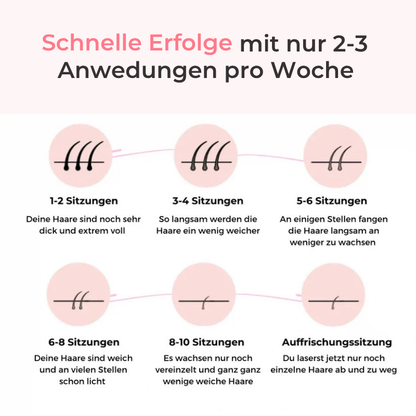 Schnelle Erfolge mit nur 2-3 Anwedungen pro Woche

1-2 Sitzungen

Deine Haare sind noch sehr dick und extrem voll

3-4 Sitzungen

So langsam werden die Haare ein wenig weicher

5-6 Sitzungen

An einigen Stellen fangen die Haare langsam an weniger zu wachsen

6-8 Sitzungen

Deine Haare sind weich und an vielen Stellen schon licht

8-10 Sitzungen

Es wachsen nur noch vereinzelt und ganz ganz wenige weiche Haare

Auffrischungssitzung

Du laserst jetzt nur noch einzelne Haare ab und zu weg